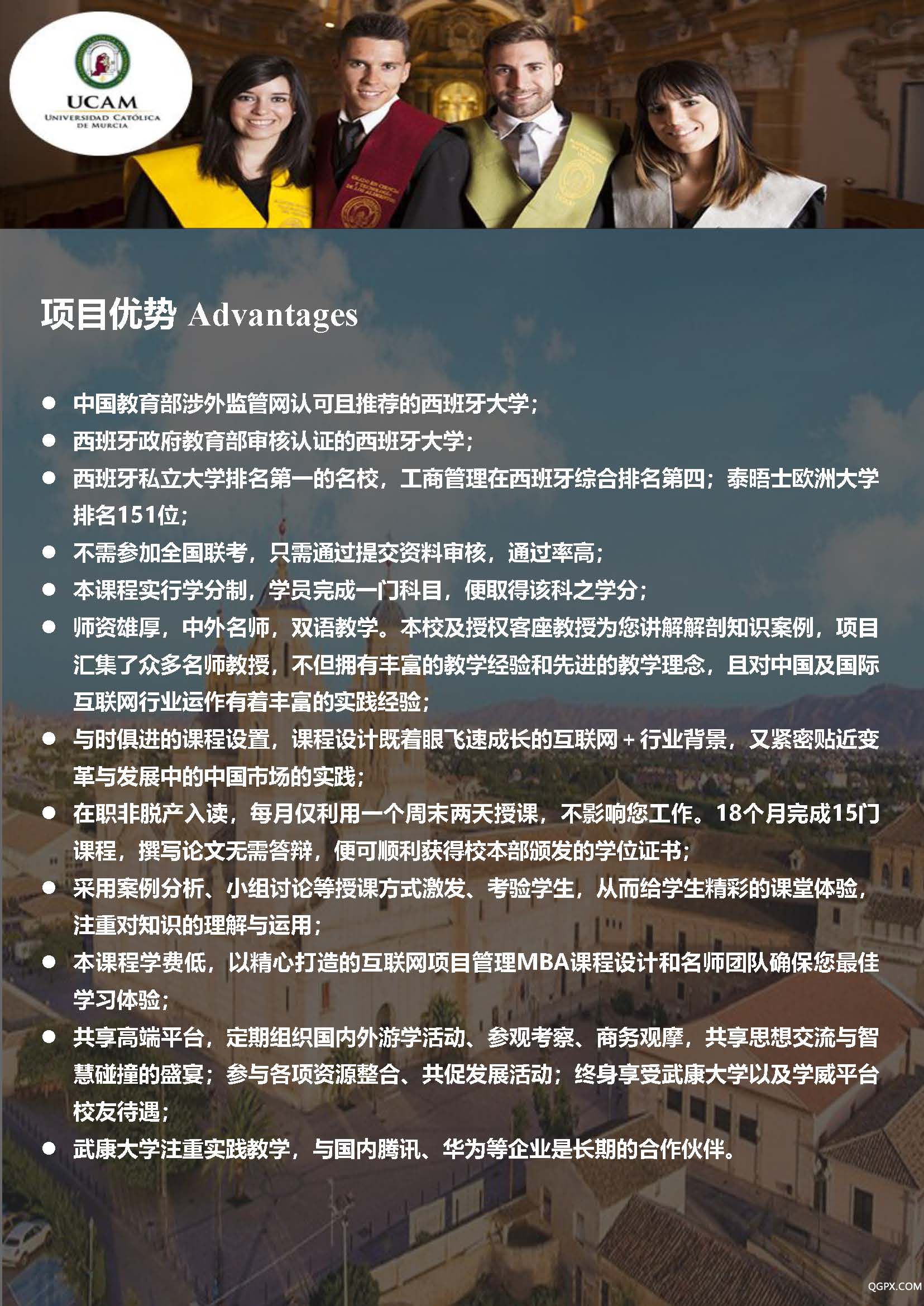 UCAM
UNIVERSIDAD CATÓLICA DE MURCIA

项目优势 Advantages

● 中国教育部涉外监管网认可且推荐的西班牙大学；
● 西班牙政府教育部审核认证的西班牙大学；
● 西班牙私立大学排名第一的名校，工商管理在西班牙综合排名第四；泰晤士欧洲大学排名151位；
● 不需参加全国联考，只需通过提交资料审核，通过率高；
● 本课程实行学分制，学员完成一门科目，便取得该科之学分；
● 师资雄厚，中外名师，双语教学。本校及授权客座教授为您讲解解剖知识案例，项目汇集了众多名师教授，不但拥有丰富的教学经验和先进的教学理念，且对中国及国际互联网行业运作有着丰富的实践经验；
● 与时俱进的课程设置，课程设计既着眼飞速成长的互联网+行业背景，又紧密贴近变革与发展中的中国市场的实践；
● 在职非脱产入读，每月仅利用一个周末两天授课，不影响您工作。18个月完成15门课程，撰写论文无需答辩，便可顺利获得校本部颁发的学位证书；
● 采用案例分析、小组讨论等授课方式激发、考验学生，从而给学生精彩的课堂体验，注重对知识的理解与运用；
● 本课程学费低，以精心打造的互联网项目管理MBA课程设计和名师团队确保您最佳学习体验；
● 共享高端平台，定期组织国内外游学活动、参观考察、商务观摩，共享思想交流与智慧碰撞的盛宴；参与各项资源整合、共促发展活动；终身享受武康大学以及学威平台校友待遇；
● 武康大学注重实践教学，与国内腾讯、华为等企业是长期的合作伙伴。

QGPX.COM